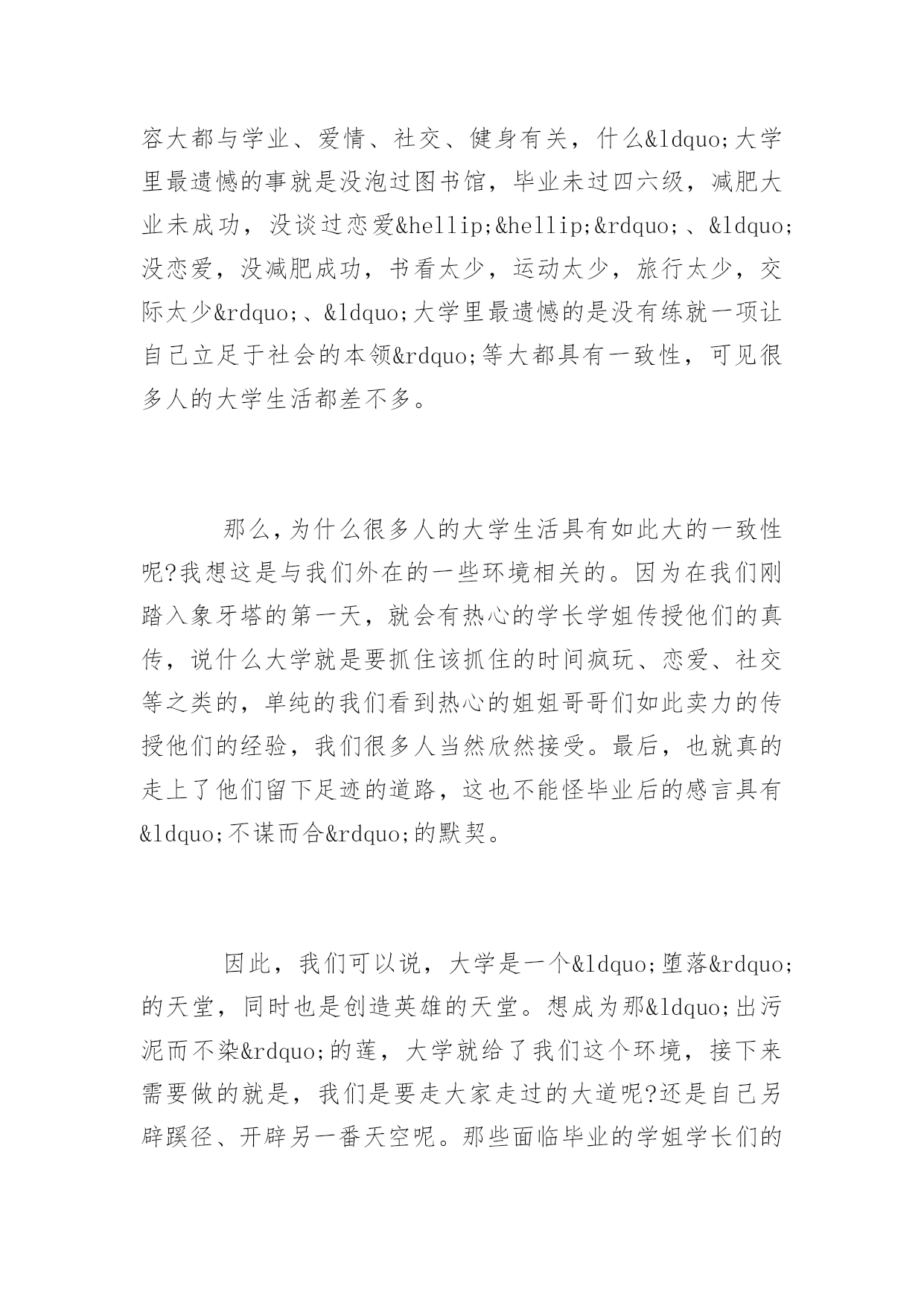 容大都与学业、爱情、社交、健身有关，什么&ldquo;大学里最遗憾的事就是没泡过图书馆，毕业未过四六级，减肥大业未成功，没谈过恋爱&hellip;&hellip;&rdquo;、&ldquo;没恋爱，没减肥成功，书看太少，运动太少，旅行太少，交际太少&rdquo;、&ldquo;大学里最遗憾的是没有练就一项让自己立足于社会的本领&rdquo;等大都具有一致性，可见很多人的大学生活都差不多。

那么,为什么很多人的大学生活具有如此大的一致性呢?我想这是与我们外在的一些环境相关的。因为在我们刚踏入象牙塔的第一天，就会有热心的学长学姐传授他们的真传，说什么大学就是要抓住该抓住的时间疯玩、恋爱、社交等之类的，单纯的我们看到热心的姐姐哥哥们如此卖力的传授他们的经验，我们很多人当然欣然接受。最后，也就真的走上了他们留下足迹的道路，这也不能怪毕业后的感言具有&ldquo;不谋而合&rdquo;的默契。

因此，我们可以说，大学是一个&ldquo;堕落&rdquo;的天堂，同时也是创造英雄的天堂。想成为那&ldquo;出污泥而不染&rdquo;的莲，大学就给了我们这个环境，接下来需要做的就是，我们是要走大家走过的大道呢?还是自己另辟蹊径、开辟另一番天空呢。那些面临毕业的学姐学长们的